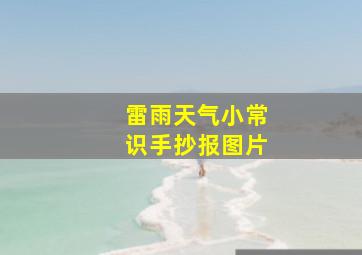 雷雨天气小常识手抄报图片